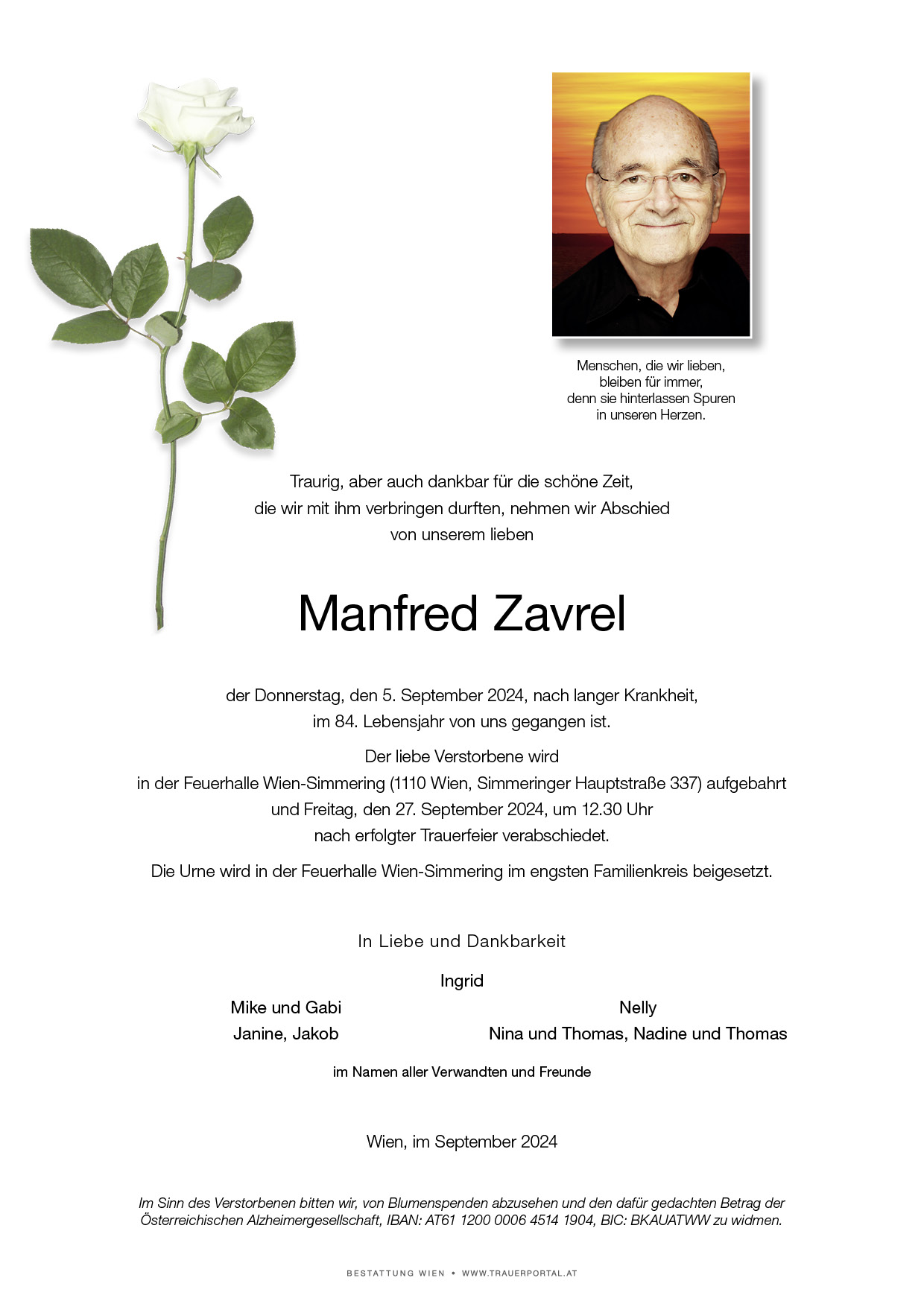 Menschen, die wir lieben,
bleiben für immer,
denn sie hinterlassen Spuren
in unseren Herzen.

Traurig, aber auch dankbar für die schöne Zeit,
die wir mit ihm verbringen durften, nehmen wir Abschied
von unserem lieben

Manfred Zavrel

der Donnerstag, den 5. September 2024, nach langer Krankheit,
im 84. Lebensjahr von uns gegangen ist.

Der liebe Verstorbene wird
in der Feuerhalle Wien-Simmering (1110 Wien, Simmeringer Hauptstraße 337) aufgebahrt
und Freitag, den 27. September 2024, um 12.30 Uhr
nach erfolgter Trauerfeier verabschiedet.

Die Urne wird in der Feuerhalle Wien-Simmering im engsten Familienkreis beigesetzt.

In Liebe und Dankbarkeit

Ingrid

Mike und Gabi
Janine, Jakob

Nelly
Nina und Thomas, Nadine und Thomas

im Namen aller Verwandten und Freunde

Wien, im September 2024

Im Sinn des Verstorbenen bitten wir, von Blumenspenden abzusehen und den dafür gedachten Betrag der Österreichischen Alzheimergesellschaft, IBAN: AT61 1200 0006 4514 1904, BIC: BKAUATWW zu widmen.

BESTATTUNG WIEN • WWW.TRAUERPORTAL.AT